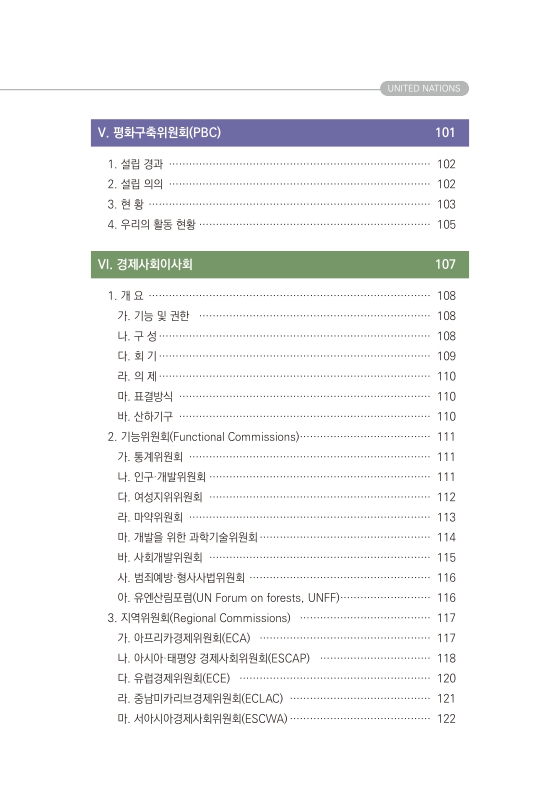 UNITED NATIONS

V. 평화구축위원회(PBC) 101

1. 설립 경과 ········ 102
2. 설립 의의 ········ 102
3. 현 황 ········ 103
4. 우리의 활동 현황 ········ 105

VI. 경제사회이사회 107

1. 개 요 ········ 108
가. 기능 및 권한 ········ 108
나. 구 성 ········ 108
다. 회 기 ········ 109
라. 의 제 ········ 110
마. 표결방식 ········ 110
바. 산하기구 ········ 110
2. 기능위원회(Functional Commissions) ········ 111
가. 통계위원회 ········ 111
나. 인구·개발위원회 ········ 111
다. 여성지위위원회 ········ 112
라. 마약위원회 ········ 113
마. 개발을 위한 과학기술위원회 ········ 114
바. 사회개발위원회 ········ 115
사. 범죄예방·형사사법위원회 ········ 116
아. 유엔산림포럼(UN Forum on forests, UNFF) ········ 116
3. 지역위원회(Regional Commissions) ········ 117
가. 아프리카경제위원회(ECA) ········ 117
나. 아시아·태평양 경제사회위원회(ESCAP) ········ 118
다. 유럽경제위원회(ECE) ········ 120
라. 중남미카리브경제위원회(ECLAC) ········ 121
마. 서아시아경제사회위원회(ESCWA) ········ 122